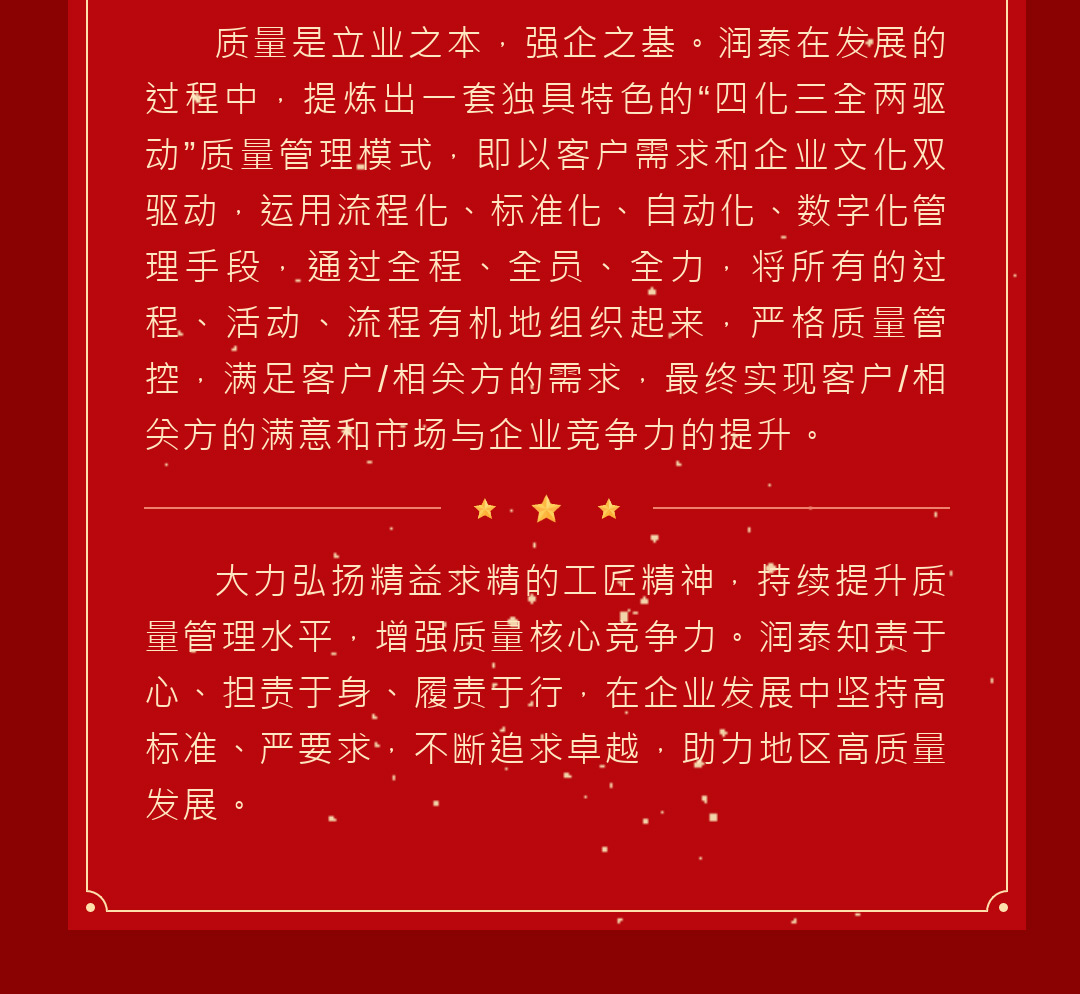 质量是立业之本，强企之基。润泰在发展的过程中，提炼出一套独具特色的“四化三全两驱动”质量管理模式，即以客户需求和企业文化双驱动，运用流程化、标准化、自动化、数字化管理手段，通过全程、全员、全力，将所有的过程、活动、流程有机地组织起来，严格质量管控，满足客户/相关方的需求，最终实现客户/相关方的满意和市场与企业竞争力的提升。

大力弘扬精益求精的工匠精神，持续提升质量管理水平，增强质量核心竞争力。润泰知责于心、担责于身、履责于行，在企业发展中坚持高标准、严要求，不断追求卓越，助力地区高质量发展。